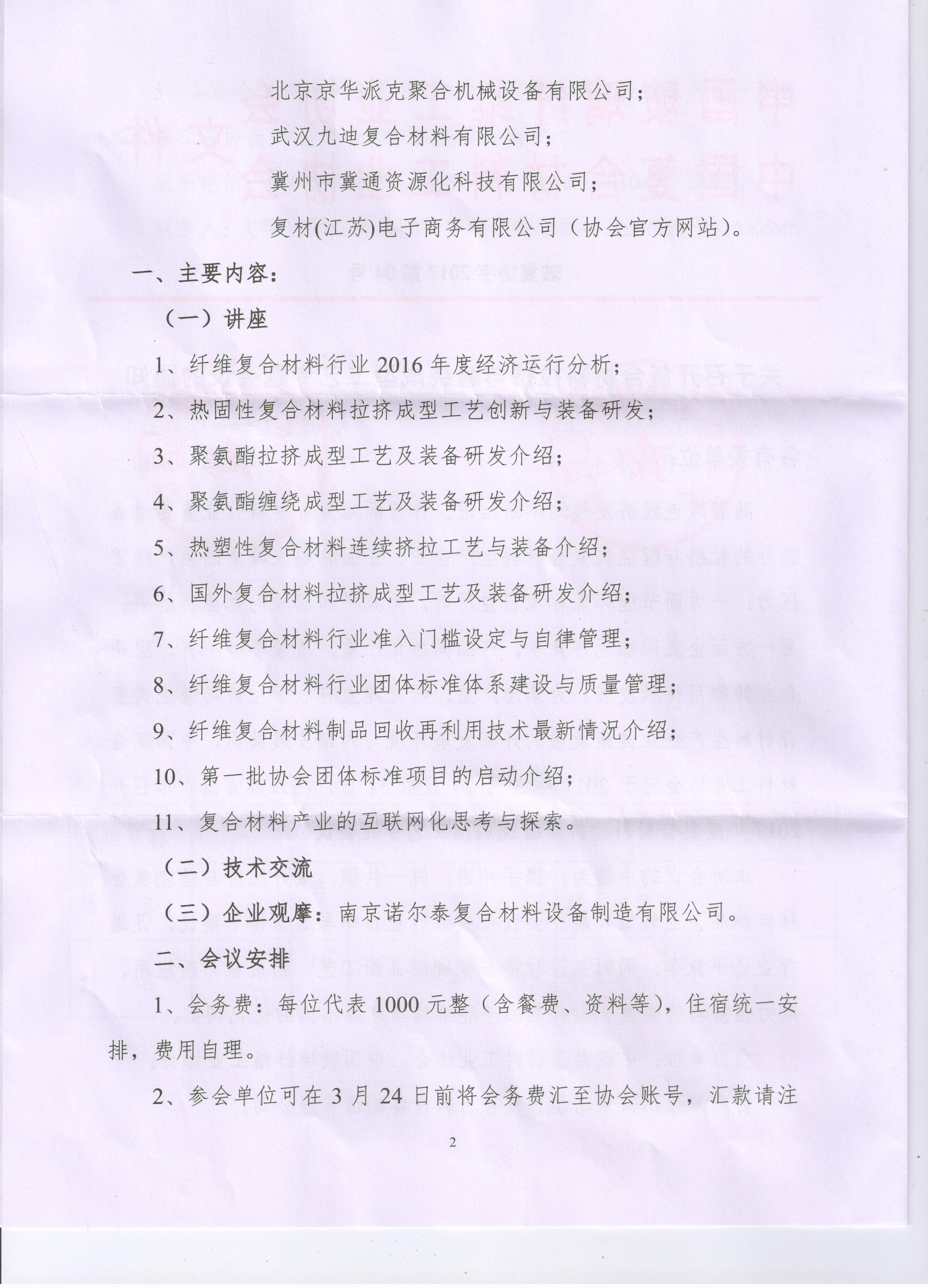 北京京华派克聚合机械设备有限公司；

武汉九迪复合材料有限公司；

冀州市冀通资源化科技有限公司；

复材(江苏)电子商务有限公司（协会官方网站）。

一、主要内容：

（一）讲座

1、纤维复合材料行业 2016 年度经济运行分析；

2、热固性复合材料拉挤成型工艺创新与装备研发；

3、聚氨酯拉挤成型工艺及装备研发介绍；

4、聚氨酯缠绕成型工艺及装备研发介绍；

5、热塑性复合材料连续挤拉工艺与装备介绍；

6、国外复合材料拉挤成型工艺及装备研发介绍；

7、纤维复合材料行业准入门槛设定与自律管理；

8、纤维复合材料行业团体标准体系建设与质量管理；

9、纤维复合材料制品回收再利用技术最新情况介绍；

10、第一批协会团体标准项目的启动介绍；

11、复合材料产业的互联网化思考与探索。

（二）技术交流

（三）企业观摩：南京诺尔泰复合材料设备制造有限公司。

二、会议安排

1、会务费：每位代表 1000 元整（含餐费、资料等），住宿统一安排，费用自理。

2、参会单位可在 3 月 24 日前将会务费汇至协会账号，汇款请注

2